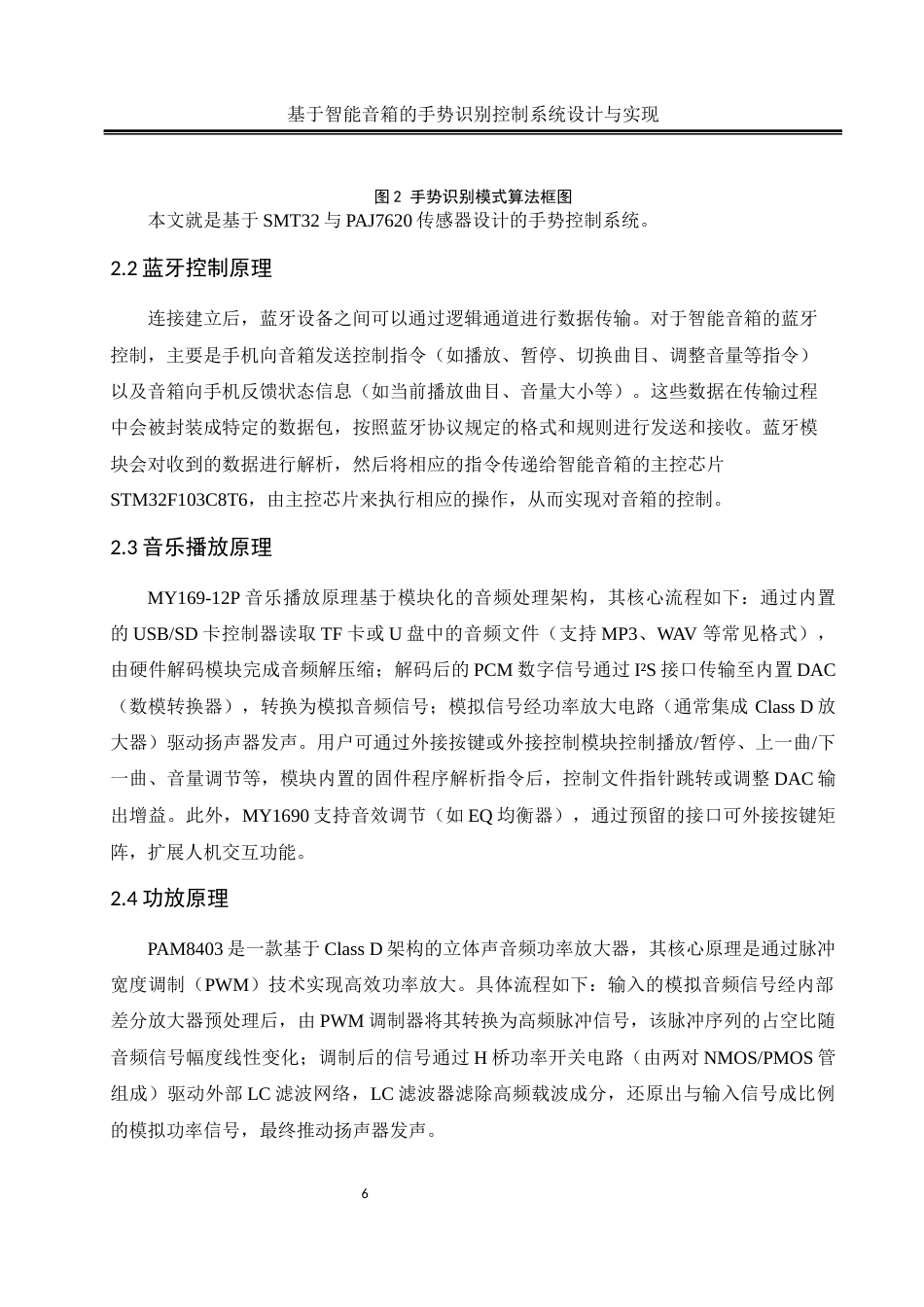 基于智能音箱的手势识别控制系统设计与实现

图 2 手势识别模式算法框图

本文就是基于 SMT32 与 PAJ7620 传感器设计的手势控制系统。

2.2 蓝牙控制原理

连接建立后，蓝牙设备之间可以通过逻辑通道进行数据传输。对于智能音箱的蓝牙控制，主要是手机向音箱发送控制指令（如播放、暂停、切换曲目、调整音量等指令）以及音箱向手机反馈状态信息（如当前播放曲目、音量大小等）。这些数据在传输过程中会被封装成特定的数据包，按照蓝牙协议规定的格式和规则进行发送和接收。蓝牙模块会对收到的数据进行解析，然后将相应的指令传递给智能音箱的主控芯片 STM32F103C8T6，由主控芯片来执行相应的操作，从而实现对音箱的控制。

2.3 音乐播放原理

MY169-12P 音乐播放原理基于模块化的音频处理架构，其核心流程如下：通过内置的 USB/SD 卡控制器读取 TF 卡或 U 盘中的音频文件（支持 MP3、WAV 等常见格式），由硬件解码模块完成音频解压缩；解码后的 PCM 数字信号通过 I²S 接口传输至内置 DAC（数模转换器），转换为模拟音频信号；模拟信号经功率放大电路（通常集成 Class D 放大器）驱动扬声器发声。用户可通过外接按键或外接控制模块控制播放/暂停、上一曲/下一曲、音量调节等，模块内置的固件程序解析指令后，控制文件指针跳转或调整 DAC 输出增益。此外，MY1690 支持音效调节（如 EQ 均衡器），通过预留的接口可外接按键矩阵，扩展人机交互功能。

2.4 功放原理

PAM8403 是一款基于 Class D 架构的立体声音频功率放大器，其核心原理是通过脉冲宽度调制（PWM）技术实现高效功率放大。具体流程如下：输入的模拟音频信号经内部差分放大器预处理后，由 PWM 调制器将其转换为高频脉冲信号，该脉冲序列的占空比随音频信号幅度线性变化；调制后的信号通过 H 桥功率开关电路（由两对 NMOS/PMOS 管组成）驱动外部 LC 滤波网络，LC 滤波器滤除高频载波成分，还原出与输入信号成比例的模拟功率信号，最终推动扬声器发声。

6